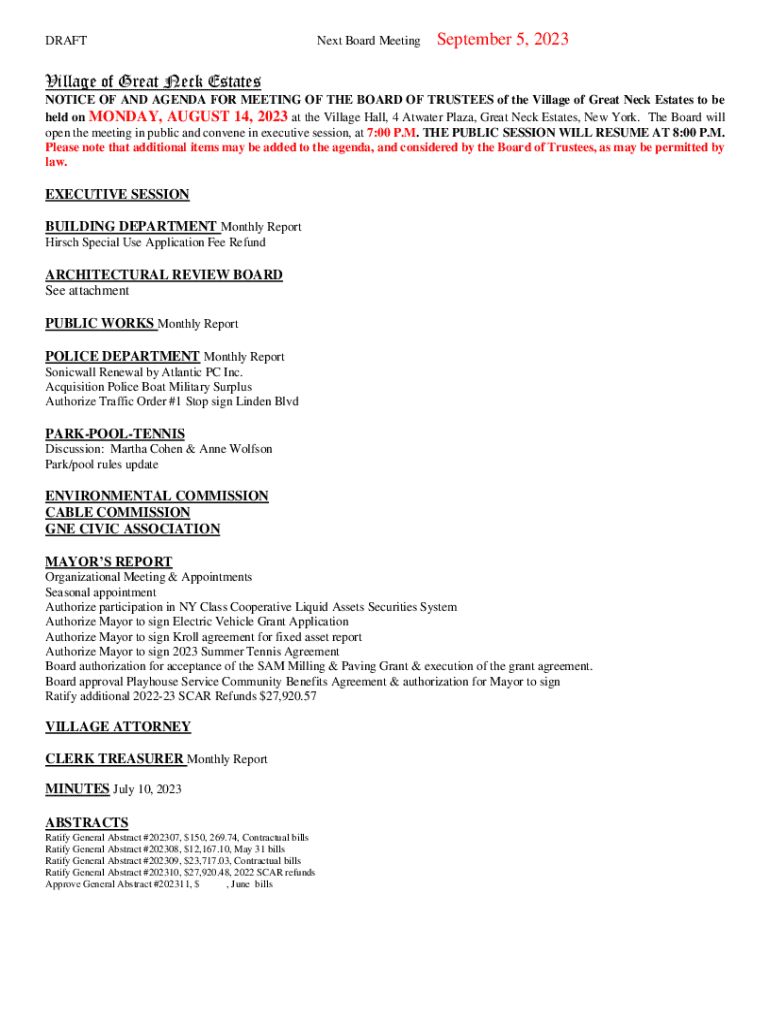 DRAFT Next Board Meeting September 5, 2023

Village of Great Neck Estates

NOTICE OF AND AGENDA FOR MEETING OF THE BOARD OF TRUSTEES of the Village of Great Neck Estates to be held on MONDAY, AUGUST 14, 2023 at the Village Hall, 4 Atwater Plaza, Great Neck Estates, New York. The Board will open the meeting in public and convene in executive session, at 7:00 P.M. THE PUBLIC SESSION WILL RESUME AT 8:00 P.M. Please note that additional items may be added to the agenda, and considered by the Board of Trustees, as may be permitted by law.

EXECUTIVE SESSION

BUILDING DEPARTMENT Monthly Report
Hirsch Special Use Application Fee Refund

ARCHITECTURAL REVIEW BOARD
See attachment

PUBLIC WORKS Monthly Report

POLICE DEPARTMENT Monthly Report
Sonicwall Renewal by Atlantic PC Inc.
Acquisition Police Boat Military Surplus
Authorize Traffic Order #1 Stop sign Linden Blvd

PARK-POOL-TENNIS
Discussion: Martha Cohen & Anne Wolfson
Park/pool rules update

ENVIRONMENTAL COMMISSION
CABLE COMMISSION
GNE CIVIC ASSOCIATION

MAYOR'S REPORT
Organizational Meeting & Appointments
Seasonal appointment
Authorize participation in NY Class Cooperative Liquid Assets Securities System
Authorize Mayor to sign Electric Vehicle Grant Application
Authorize Mayor to sign Kroll agreement for fixed asset report
Authorize Mayor to sign 2023 Summer Tennis Agreement
Board authorization for acceptance of the SAM Milling & Paving Grant & execution of the grant agreement.
Board approval Playhouse Service Community Benefits Agreement & authorization for Mayor to sign
Ratify additional 2022-23 SCAR Refunds $27,920.57

VILLAGE ATTORNEY

CLERK TREASURER Monthly Report

MINUTES July 10, 2023

ABSTRACTS
Ratify General Abstract #202307, $150, 269.74, Contractual bills
Ratify General Abstract #202308, $12,167.10, May 31 bills
Ratify General Abstract #202309, $23,717.03, Contractual bills
Ratify General Abstract #202310, $27,920.48, 2022 SCAR refunds
Approve General Abstract #202311, $ , June bills